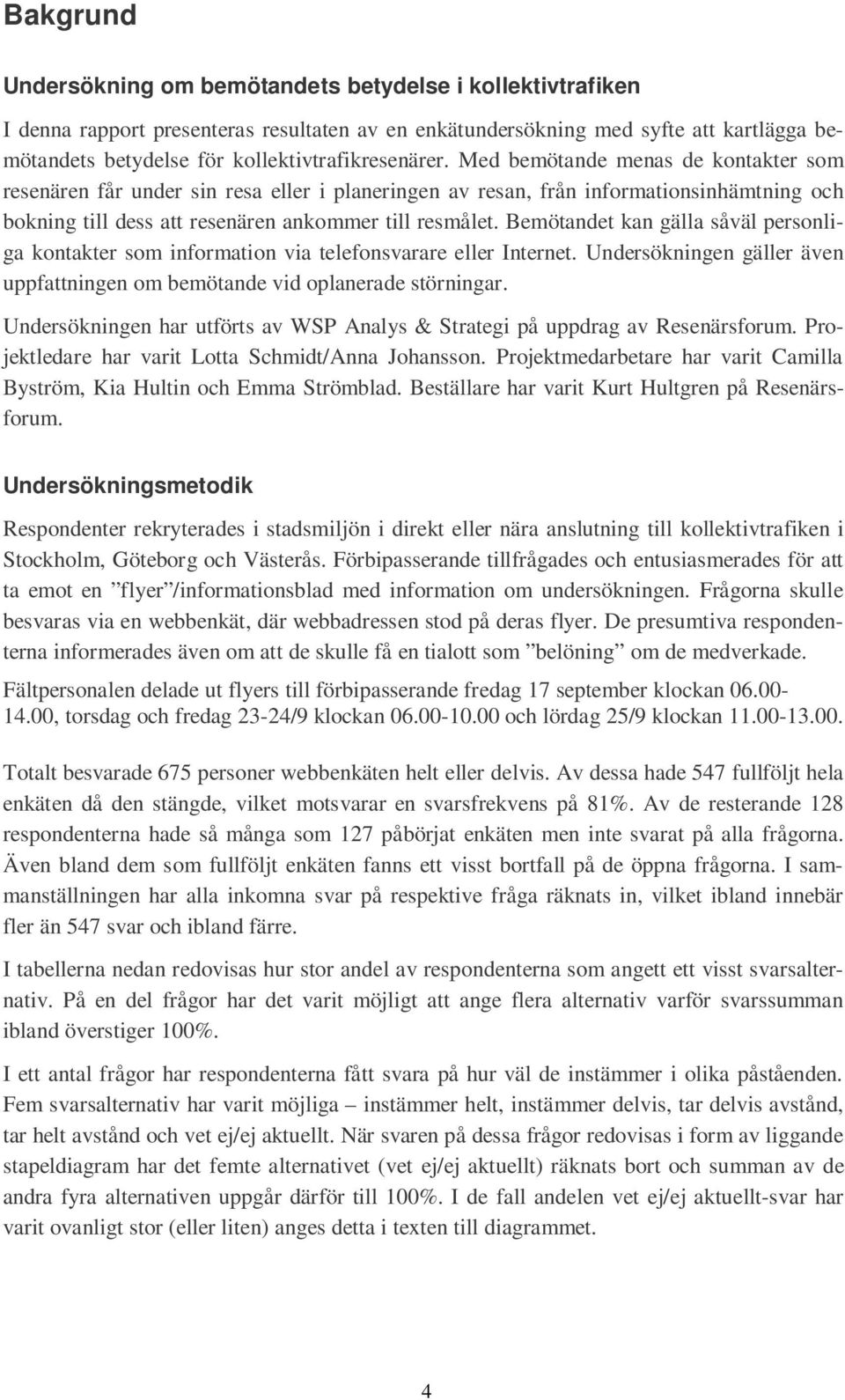 Bakgrund

Undersökning om bemötandets betydelse i kollektivtrafiken

I denna rapport presenteras resultaten av en enkätundersökning med syfte att kartlägga bemötandets betydelse för kollektivtrafikresenärer. Med bemötande menas de kontakter som resenären får under sin resa eller i planeringen av resan, från informationsinhämtning och bokning till dess att resenären ankommer till resmålet. Bemötandet kan gälla såväl personliga kontakter som information via telefonsvarare eller Internet. Undersökningen gäller även uppfattningen om bemötande vid oplanerade störningar.

Undersökningen har utförts av WSP Analys & Strategi på uppdrag av Resenärsforum. Projektledare har varit Lotta Schmidt/Anna Johansson. Projektmedarbetare har varit Camilla Byström, Kia Hultin och Emma Strömblad. Beställare har varit Kurt Hultgren på Resenärsforum.

Undersökningsmetodik

Respondenter rekryterades i stadsmiljön i direkt eller nära anslutning till kollektivtrafiken i Stockholm, Göteborg och Västerås. Förbipasserande tillfrågades och entusiasmerades för att ta emot en ”flyer”/informationsblad med information om undersökningen. Frågorna skulle besvaras via en webbenkät, där webbadressen stod på deras flyer. De presumtiva respondenterna informerades även om att de skulle få en tialott som ”belöning” om de medverkade.

Fältpersonalen delade ut flyers till förbipasserande fredag 17 september klockan 06.00-14.00, torsdag och fredag 23-24/9 klockan 06.00-10.00 och lördag 25/9 klockan 11.00-13.00.

Totalt besvarade 675 personer webbenkäten helt eller delvis. Av dessa hade 547 fullföljt hela enkäten då den stängde, vilket motsvarar en svarsfrekvens på 81%. Av de resterande 128 respondenterna hade så många som 127 påbörjat enkäten men inte svarat på alla frågorna. Även bland dem som fullföljt enkäten fanns ett visst bortfall på de öppna frågorna. I sammanställningen har alla inkomna svar på respektive fråga räknats in, vilket ibland innebär fler än 547 svar och ibland färre.

I tabellerna nedan redovisas hur stor andel av respondenterna som angett ett visst svarsalternativ. På en del frågor har det varit möjligt att ange flera alternativ varför svarssumman ibland överstiger 100%.

I ett antal frågor har respondenterna fått svara på hur väl de instämmer i olika påståenden. Fem svarsalternativ har varit möjliga – instämmer helt, instämmer delvis, tar delvis avstånd, tar helt avstånd och vet ej/ej aktuellt. När svaren på dessa frågor redovisas i form av liggande stapeldiagram har det femte alternativet (vet ej/ej aktuellt) räknats bort och summan av de andra fyra alternativen uppgår därför till 100%. I de fall andelen vet ej/ej aktuellt-svar har varit ovanligt stor (eller liten) anges detta i texten till diagrammet.

4